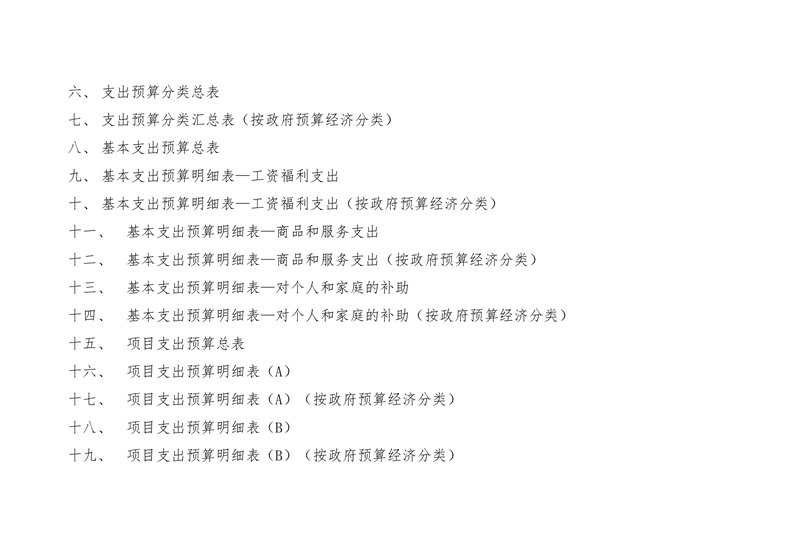 六、 支出预算分类总表

七、 支出预算分类汇总表（按政府预算经济分类）

八、 基本支出预算总表

九、 基本支出预算明细表—工资福利支出

十、 基本支出预算明细表—工资福利支出（按政府预算经济分类）

十一、 基本支出预算明细表—商品和服务支出

十二、 基本支出预算明细表—商品和服务支出（按政府预算经济分类）

十三、 基本支出预算明细表—对个人和家庭的补助

十四、 基本支出预算明细表—对个人和家庭的补助（按政府预算经济分类）

十五、 项目支出预算总表

十六、 项目支出预算明细表（A）

十七、 项目支出预算明细表（A）（按政府预算经济分类）

十八、 项目支出预算明细表（B）

十九、 项目支出预算明细表（B）（按政府预算经济分类）